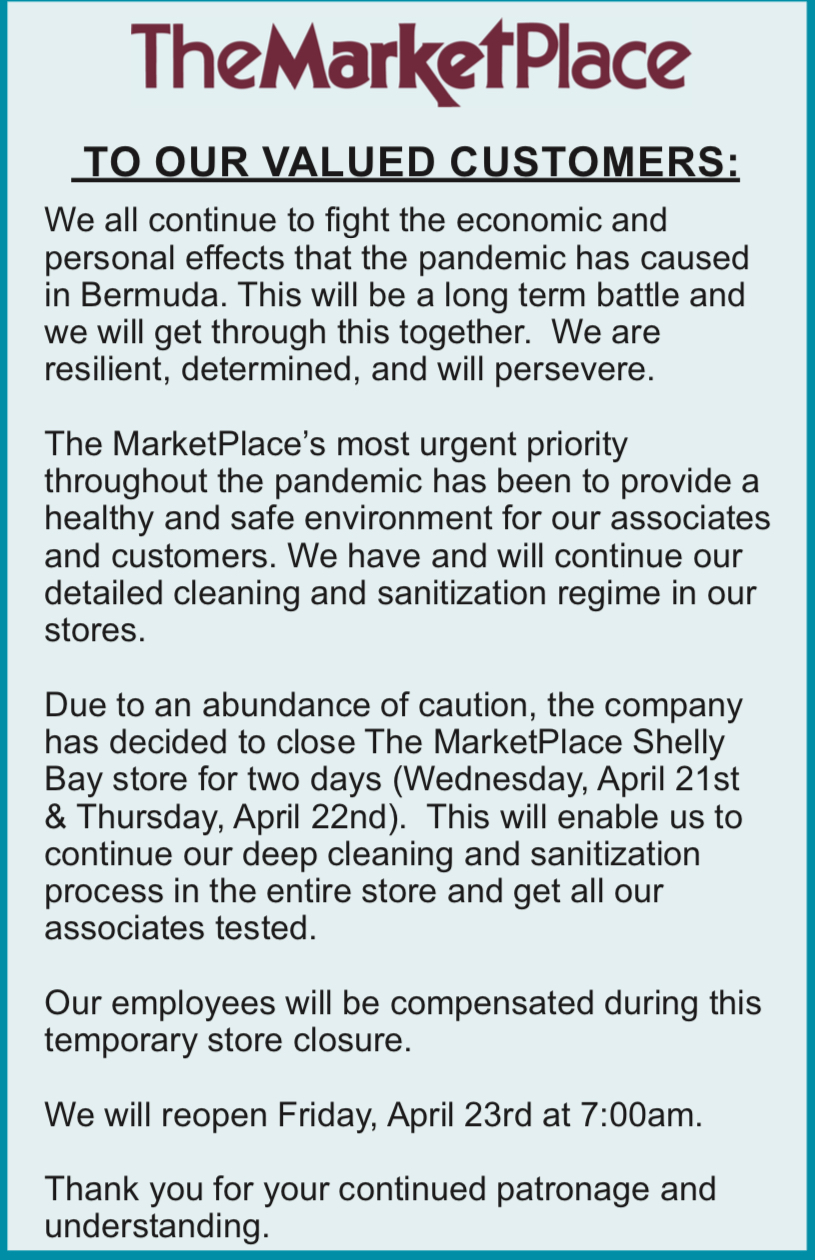 TheMarketPlace

TO OUR VALUED CUSTOMERS:

We all continue to fight the economic and personal effects that the pandemic has caused in Bermuda. This will be a long term battle and we will get through this together. We are resilient, determined, and will persevere.

The MarketPlace's most urgent priority throughout the pandemic has been to provide a healthy and safe environment for our associates and customers. We have and will continue our detailed cleaning and sanitization regime in our stores.

Due to an abundance of caution, the company has decided to close The MarketPlace Shelly Bay store for two days (Wednesday, April 21st & Thursday, April 22nd). This will enable us to continue our deep cleaning and sanitization process in the entire store and get all our associates tested.

Our employees will be compensated during this temporary store closure.

We will reopen Friday, April 23rd at 7:00am.

Thank you for your continued patronage and understanding.